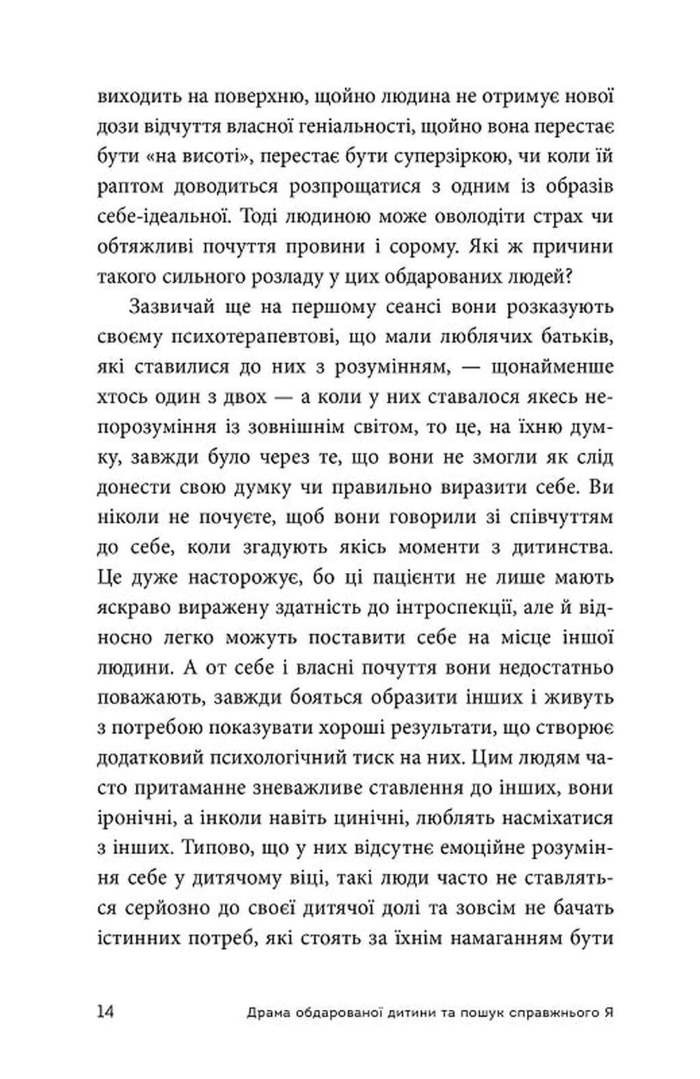 виходить на поверхню, щойно людина не отримує нової дози відчуття власної геніальності, щойно вона перестає бути «на висоті», перестає бути суперзіркою, чи коли їй раптом доводиться розпрощатися з одним із образів себе-ідеальної. Тоді людиною може оволодіти страх чи обтяжливі почуття провини і сорому. Які ж причини такого сильного розладу у цих обдарованих людей?

Зазвичай ще на першому сеансі вони розказують своєму психотерапевтові, що мали люблячих батьків, які ставилися до них з розумінням, — щонайменше хтось один з двох — а коли у них ставалося якесь непорозуміння із зовнішнім світом, то це, на їхню думку, завжди було через те, що вони не змогли як слід донести свою думку чи правильно виразити себе. Ви ніколи не почуєте, щоб вони говорили зі співчуттям до себе, коли згадують якісь моменти з дитинства. Це дуже насторожує, бо ці пацієнти не лише мають яскраво виражену здатність до інтроспекції, але й відносно легко можуть поставити себе на місце іншої людини. А от себе і власні почуття вони недостатньо поважають, завжди бояться образити інших і живуть з потребою показувати хороші результати, що створює додатковий психологічний тиск на них. Цим людям часто притаманне зневажливе ставлення до інших, вони іронічні, а інколи навіть цинічні, люблять насміхатися з інших. Типово, що у них відсутнє емоційне розуміння себе у дитячому віці, такі люди часто не ставляться серйозно до своєї дитячої долі та зовсім не бачать істинних потреб, які стоять за їхнім намаганням бути

14 Драма обдарованої дитини та пошук справжнього Я